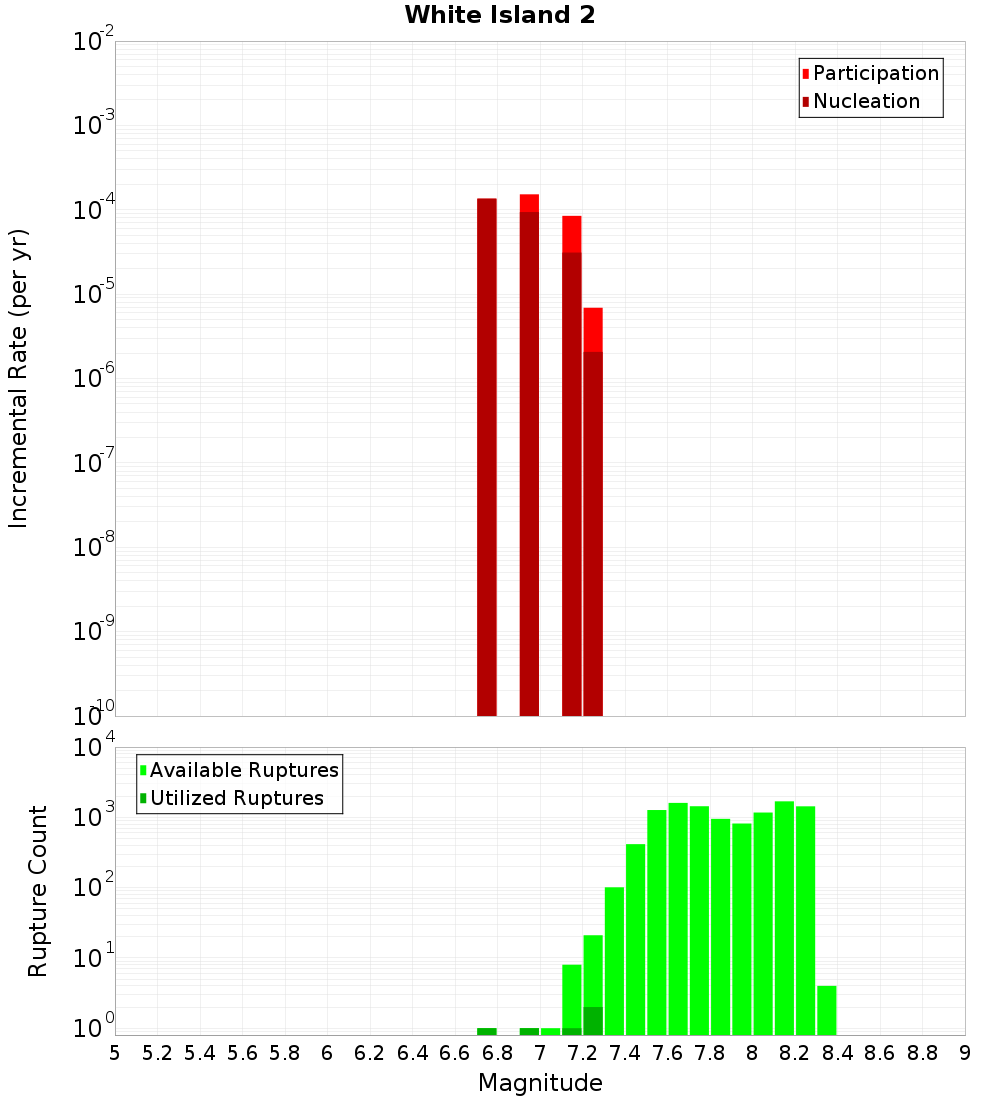 White Island 2

Participation
Nucleation

Incremental Rate (per yr)

$10^{-2}$
$10^{-3}$
$10^{-4}$
$10^{-5}$
$10^{-6}$
$10^{-7}$
$10^{-8}$
$10^{-9}$
$10^{-10}$

Available Ruptures
Utilized Ruptures

Rupture Count

$10^{4}$
$10^{3}$
$10^{2}$
$10^{1}$
$10^{0}$

5 5.2 5.4 5.6 5.8 6 6.2 6.4 6.6 6.8 7 7.2 7.4 7.6 7.8 8 8.2 8.4 8.6 8.8 9

Magnitude